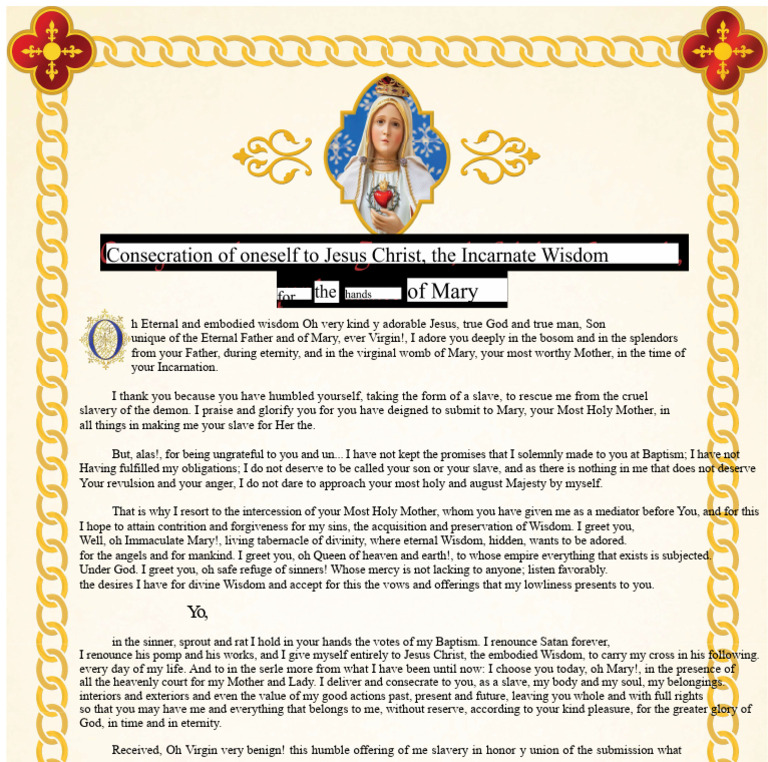 Consecration of oneself to Jesus Christ, the Incarnate Wisdom

for the hands of Mary

Oh Eternal and embodied wisdom Oh very kind y adorable Jesus, true God and true man, Son unique of the Eternal Father and of Mary, ever Virgin!, I adore you deeply in the bosom and in the splendors from your Father, during eternity, and in the virginal womb of Mary, your most worthy Mother, in the time of your Incarnation.

I thank you because you have humbled yourself, taking the form of a slave, to rescue me from the cruel slavery of the demon. I praise and glorify you for you have deigned to submit to Mary, your Most Holy Mother, in all things in making me your slave for Her the.

But, alas!, for being ungrateful to you and un... I have not kept the promises that I solemnly made to you at Baptism; I have not Having fulfilled my obligations; I do not deserve to be called your son or your slave, and as there is nothing in me that does not deserve Your revulsion and your anger, I do not dare to approach your most holy and august Majesty by myself.

That is why I resort to the intercession of your Most Holy Mother, whom you have given me as a mediator before You, and for this I hope to attain contrition and forgiveness for my sins, the acquisition and preservation of Wisdom. I greet you, Well, oh Immaculate Mary!, living tabernacle of divinity, where eternal Wisdom, hidden, wants to be adored. for the angels and for mankind. I greet you, oh Queen of heaven and earth!, to whose empire everything that exists is subjected. Under God. I greet you, oh safe refuge of sinners! Whose mercy is not lacking to anyone; listen favorably. the desires I have for divine Wisdom and accept for this the vows and offerings that my lowliness presents to you.

Yo,

in the sinner, sprout and rat I hold in your hands the votes of my Baptism. I renounce Satan forever, I renounce his pomp and his works, and I give myself entirely to Jesus Christ, the embodied Wisdom, to carry my cross in his following. every day of my life. And to in the serle more from what I have been until now: I choose you today, oh Mary!, in the presence of all the heavenly court for my Mother and Lady. I deliver and consecrate to you, as a slave, my body and my soul, my belongings, interiors and exteriors and even the value of my good actions past, present and future, leaving you whole and with full rights so that you may have me and everything that belongs to me, without reserve, according to your kind pleasure, for the greater glory of God, in time and in eternity.

Received, Oh Virgin very benign! this humble offering of me slavery in honor y union of the submission what